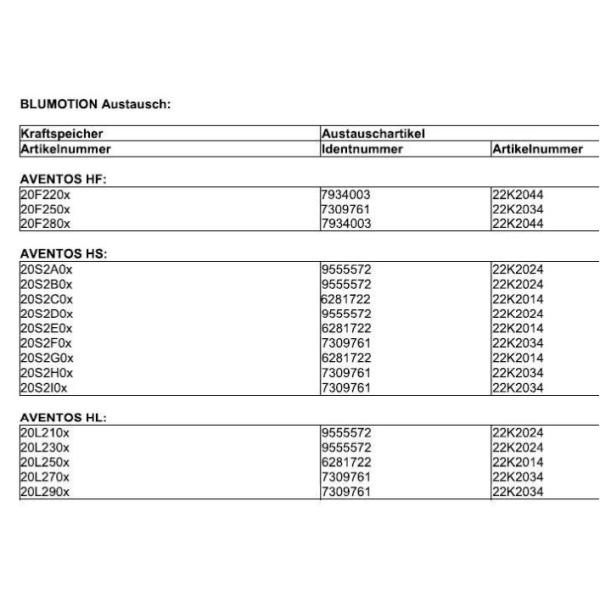 BLUMOTION Austausch:

| Kraftspeicher | Austauschartikel | |
|---|---|---|
| Artikelnummer | Identnummer | Artikelnummer |

AVENTOS HF:

| | | |
|---|---|---|
| 20F220x | 7934003 | 22K2044 |
| 20F250x | 7309761 | 22K2034 |
| 20F280x | 7934003 | 22K2044 |

AVENTOS HS:

| | | |
|---|---|---|
| 20S2A0x | 9555572 | 22K2024 |
| 20S2B0x | 9555572 | 22K2024 |
| 20S2C0x | 6281722 | 22K2014 |
| 20S2D0x | 9555572 | 22K2024 |
| 20S2E0x | 6281722 | 22K2014 |
| 20S2F0x | 7309761 | 22K2034 |
| 20S2G0x | 6281722 | 22K2014 |
| 20S2H0x | 7309761 | 22K2034 |
| 20S2I0x | 7309761 | 22K2034 |

AVENTOS HL:

| | | |
|---|---|---|
| 20L210x | 9555572 | 22K2024 |
| 20L230x | 9555572 | 22K2024 |
| 20L250x | 6281722 | 22K2014 |
| 20L270x | 7309761 | 22K2034 |
| 20L290x | 7309761 | 22K2034 |